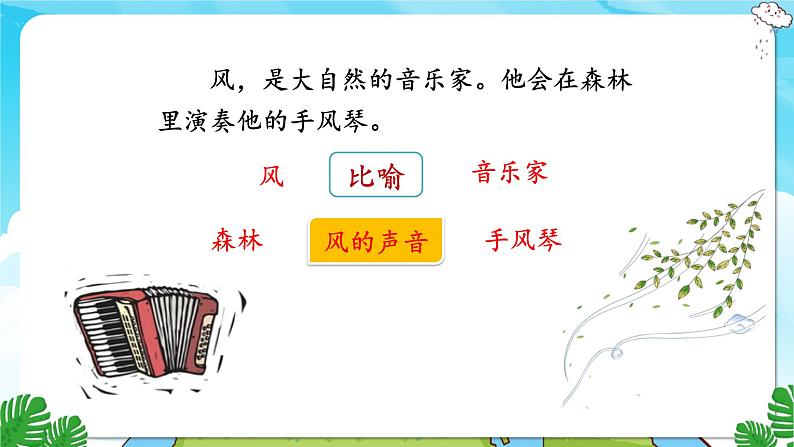 风，是大自然的音乐家。他会在森林里演奏他的手风琴。

风 比喻 音乐家

森林 风的声音 手风琴